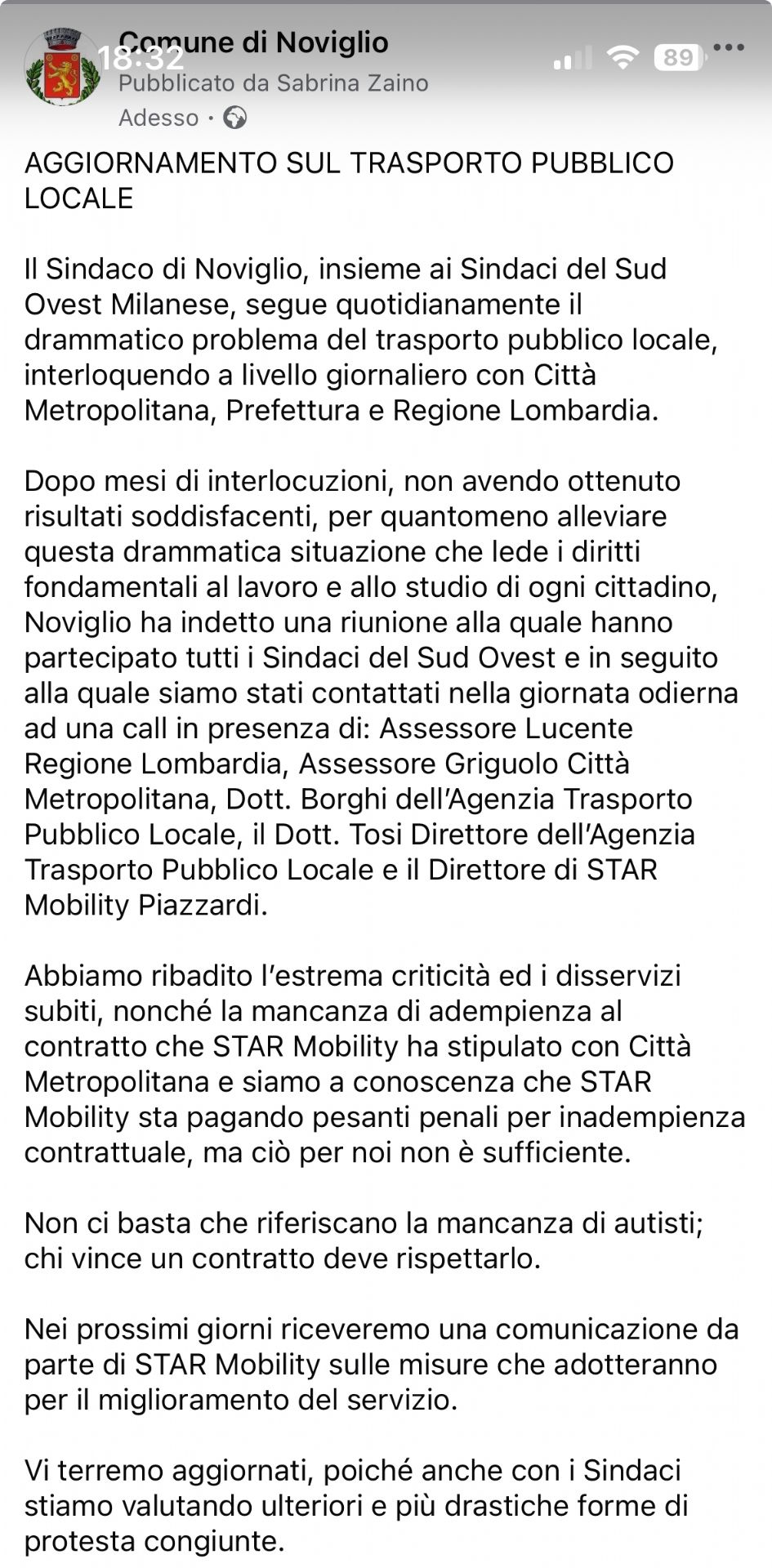 18:32
89
Comune di Noviglio
Pubblicato da Sabrina Zaino
Adesso ·

AGGIORNAMENTO SUL TRASPORTO PUBBLICO LOCALE

Il Sindaco di Noviglio, insieme ai Sindaci del Sud Ovest Milanese, segue quotidianamente il drammatico problema del trasporto pubblico locale, interloquendo a livello giornaliero con Città Metropolitana, Prefettura e Regione Lombardia.

Dopo mesi di interlocuzioni, non avendo ottenuto risultati soddisfacenti, per quantomeno alleviare questa drammatica situazione che lede i diritti fondamentali al lavoro e allo studio di ogni cittadino, Noviglio ha indetto una riunione alla quale hanno partecipato tutti i Sindaci del Sud Ovest e in seguito alla quale siamo stati contattati nella giornata odierna ad una call in presenza di: Assessore Lucente Regione Lombardia, Assessore Griguolo Città Metropolitana, Dott. Borghi dell'Agenzia Trasporto Pubblico Locale, il Dott. Tosi Direttore dell'Agenzia Trasporto Pubblico Locale e il Direttore di STAR Mobility Piazzardi.

Abbiamo ribadito l'estrema criticità ed i disservizi subiti, nonché la mancanza di adempienza al contratto che STAR Mobility ha stipulato con Città Metropolitana e siamo a conoscenza che STAR Mobility sta pagando pesanti penali per inadempienza contrattuale, ma ciò per noi non è sufficiente.

Non ci basta che riferiscano la mancanza di autisti; chi vince un contratto deve rispettarlo.

Nei prossimi giorni riceveremo una comunicazione da parte di STAR Mobility sulle misure che adotteranno per il miglioramento del servizio.

Vi terremo aggiornati, poiché anche con i Sindaci stiamo valutando ulteriori e più drastiche forme di protesta congiunte.